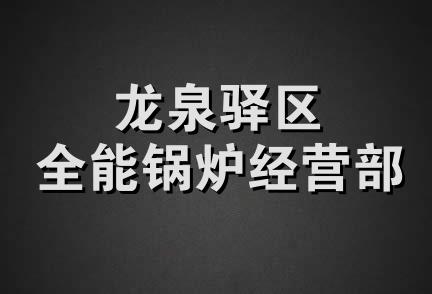 龙泉驿区
全能锅炉经营部